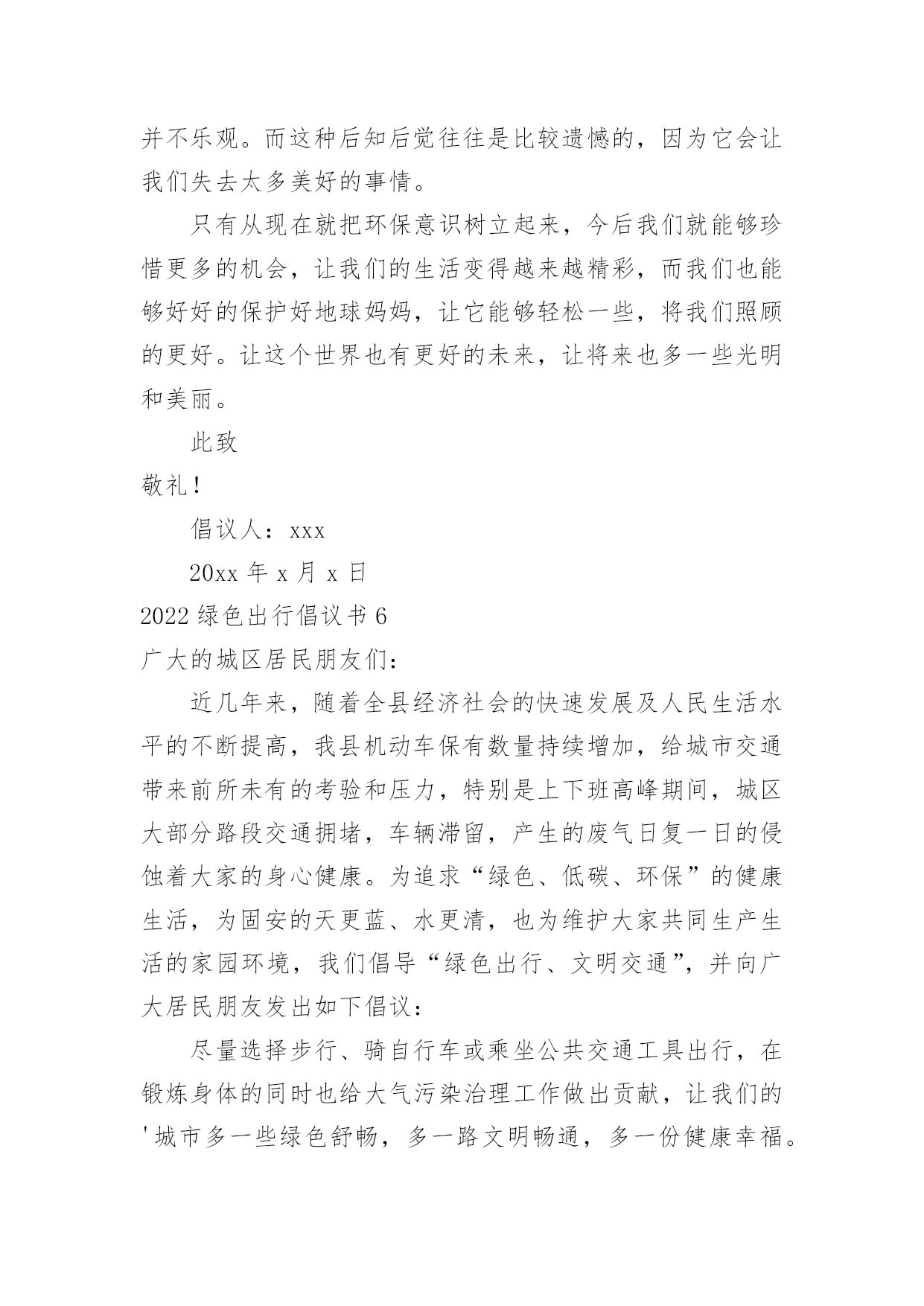 并不乐观。而这种后知后觉往往是比较遗憾的，因为它会让我们失去太多美好的事情。

只有从现在就把环保意识树立起来，今后我们就能够珍惜更多的机会，让我们的生活变得越来越精彩，而我们也能够好好的保护好地球妈妈，让它能够轻松一些，将我们照顾的更好。让这个世界也有更好的未来，让将来也多一些光明和美丽。

此致

敬礼！

倡议人：xxx

20xx 年 x 月 x 日

2022 绿色出行倡议书 6

广大的城区居民朋友们：

近几年来，随着全县经济社会的快速发展及人民生活水平的不断提高，我县机动车保有数量持续增加，给城市交通带来前所未有的考验和压力，特别是上下班高峰期间，城区大部分路段交通拥堵，车辆滞留，产生的废气日复一日的侵蚀着大家的身心健康。为追求“绿色、低碳、环保”的健康生活，为固安的天更蓝、水更清，也为维护大家共同生产生活的家园环境，我们倡导“绿色出行、文明交通”，并向广大居民朋友发出如下倡议：

尽量选择步行、骑自行车或乘坐公共交通工具出行，在锻炼身体的同时也给大气污染治理工作做出贡献，让我们的'城市多一些绿色舒畅，多一路文明畅通，多一份健康幸福。